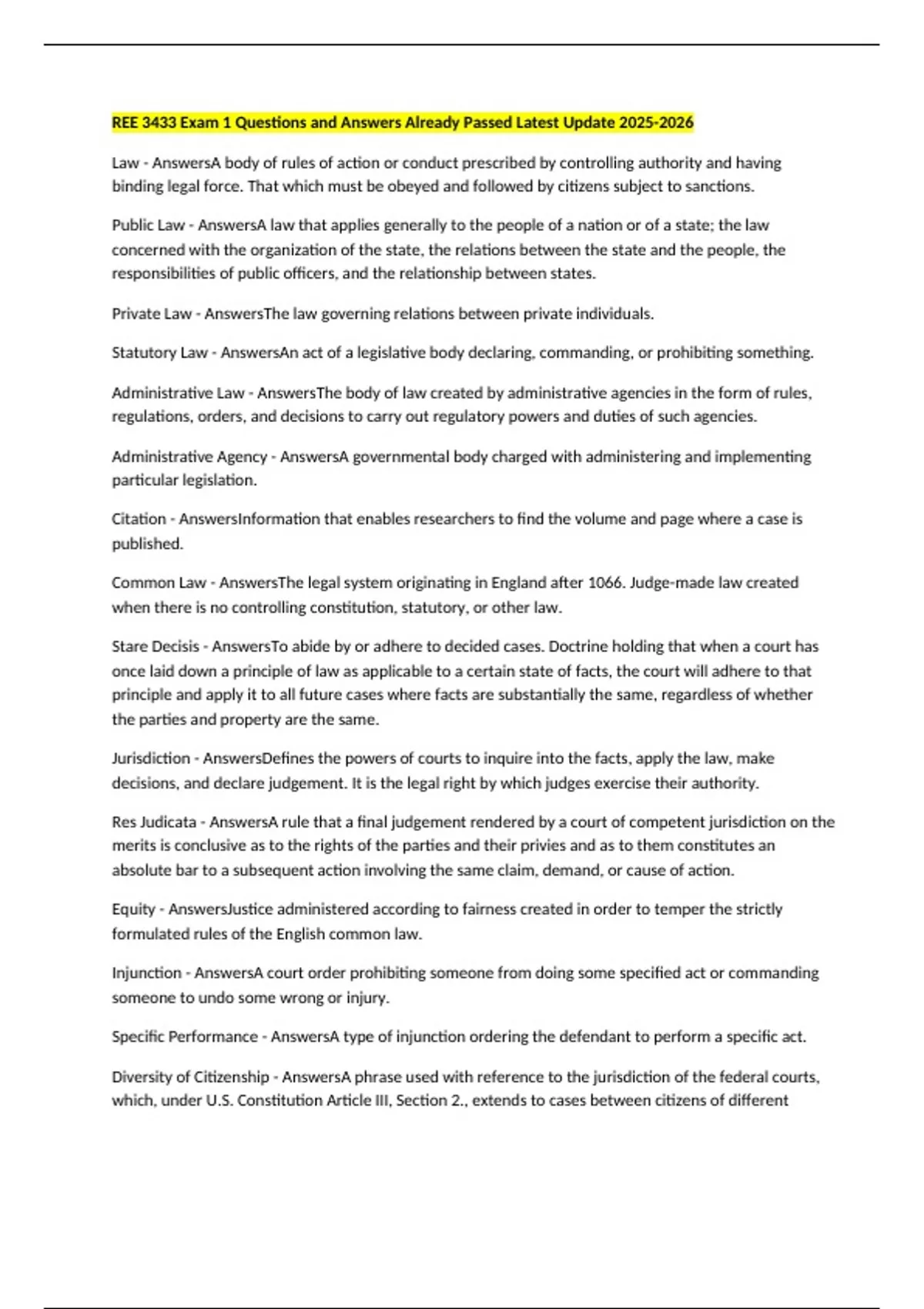 REE 3433 Exam 1 Questions and Answers Already Passed Latest Update 2025-2026

Law - AnswersA body of rules of action or conduct prescribed by controlling authority and having binding legal force. That which must be obeyed and followed by citizens subject to sanctions.

Public Law - AnswersA law that applies generally to the people of a nation or of a state; the law concerned with the organization of the state, the relations between the state and the people, the responsibilities of public officers, and the relationship between states.

Private Law - AnswersThe law governing relations between private individuals.

Statutory Law - AnswersAn act of a legislative body declaring, commanding, or prohibiting something.

Administrative Law - AnswersThe body of law created by administrative agencies in the form of rules, regulations, orders, and decisions to carry out regulatory powers and duties of such agencies.

Administrative Agency - AnswersA governmental body charged with administering and implementing particular legislation.

Citation - AnswersInformation that enables researchers to find the volume and page where a case is published.

Common Law - AnswersThe legal system originating in England after 1066. Judge-made law created when there is no controlling constitution, statutory, or other law.

Stare Decisis - AnswersTo abide by or adhere to decided cases. Doctrine holding that when a court has once laid down a principle of law as applicable to a certain state of facts, the court will adhere to that principle and apply it to all future cases where facts are substantially the same, regardless of whether the parties and property are the same.

Jurisdiction - AnswersDefines the powers of courts to inquire into the facts, apply the law, make decisions, and declare judgement. It is the legal right by which judges exercise their authority.

Res Judicata - AnswersA rule that a final judgement rendered by a court of competent jurisdiction on the merits is conclusive as to the rights of the parties and their privies and as to them constitutes an absolute bar to a subsequent action involving the same claim, demand, or cause of action.

Equity - AnswersJustice administered according to fairness created in order to temper the strictly formulated rules of the English common law.

Injunction - AnswersA court order prohibiting someone from doing some specified act or commanding someone to undo some wrong or injury.

Specific Performance - AnswersA type of injunction ordering the defendant to perform a specific act.

Diversity of Citizenship - AnswersA phrase used with reference to the jurisdiction of the federal courts, which, under U.S. Constitution Article III, Section 2., extends to cases between citizens of different